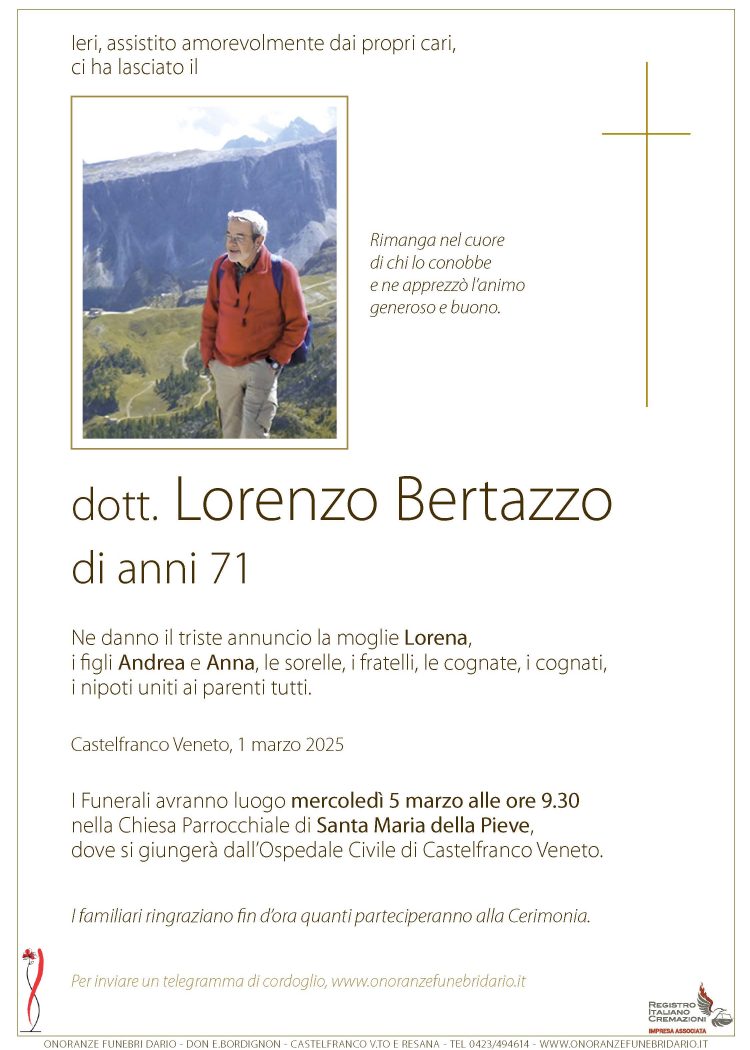 Ieri, assistito amorevolmente dai propri cari, ci ha lasciato il

Rimanga nel cuore di chi lo conobbe e ne apprezzò l'animo generoso e buono.

dott. Lorenzo Bertazzo
di anni 71

Ne danno il triste annuncio la moglie Lorena, i figli Andrea e Anna, le sorelle, i fratelli, le cognate, i cognati, i nipoti uniti ai parenti tutti.

Castelfranco Veneto, 1 marzo 2025

I Funerali avranno luogo mercoledì 5 marzo alle ore 9.30 nella Chiesa Parrocchiale di Santa Maria della Pieve, dove si giungerà dall'Ospedale Civile di Castelfranco Veneto.

I familiari ringraziano fin d'ora quanti parteciperanno alla Cerimonia.

Per inviare un telegramma di cordoglio, www.onoranzefunebridario.it

REGISTRO ITALIANO CREMAZIONI
IMPRESA ASSOCIATA

ONORANZE FUNEBRI DARIO - DON E.BORDIGNON - CASTELFRANCO V.TO E RESANA - TEL 0423/494614 - WWW.ONORANZEFUNEBRIDARIO.IT